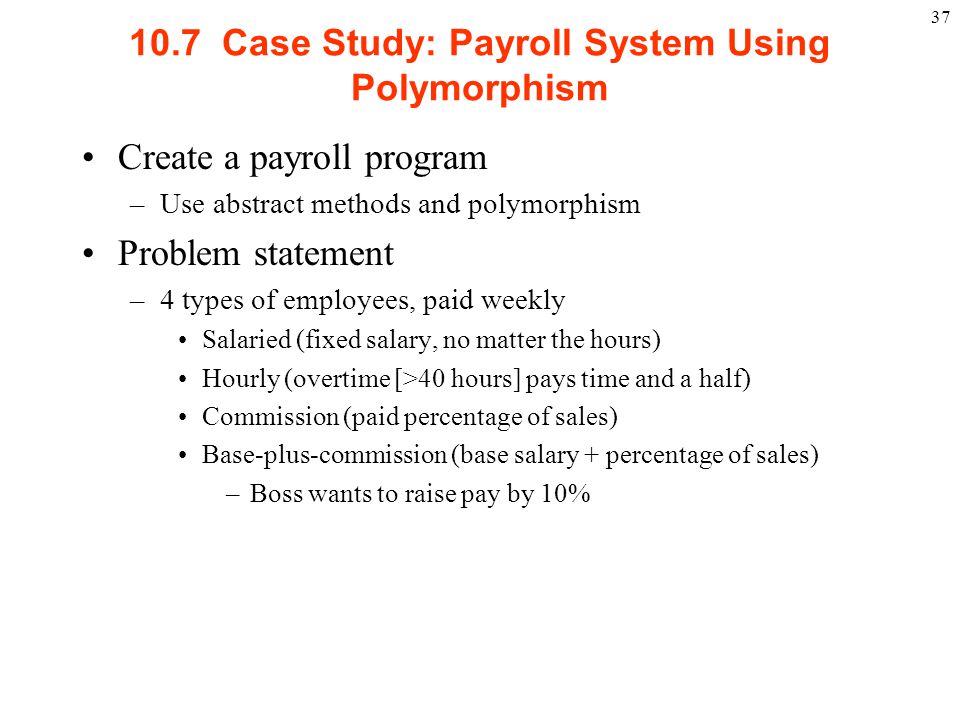 37

10.7 Case Study: Payroll System Using Polymorphism

• Create a payroll program
– Use abstract methods and polymorphism

• Problem statement
– 4 types of employees, paid weekly
• Salaried (fixed salary, no matter the hours)
• Hourly (overtime [>40 hours] pays time and a half)
• Commission (paid percentage of sales)
• Base-plus-commission (base salary + percentage of sales)
– Boss wants to raise pay by 10%